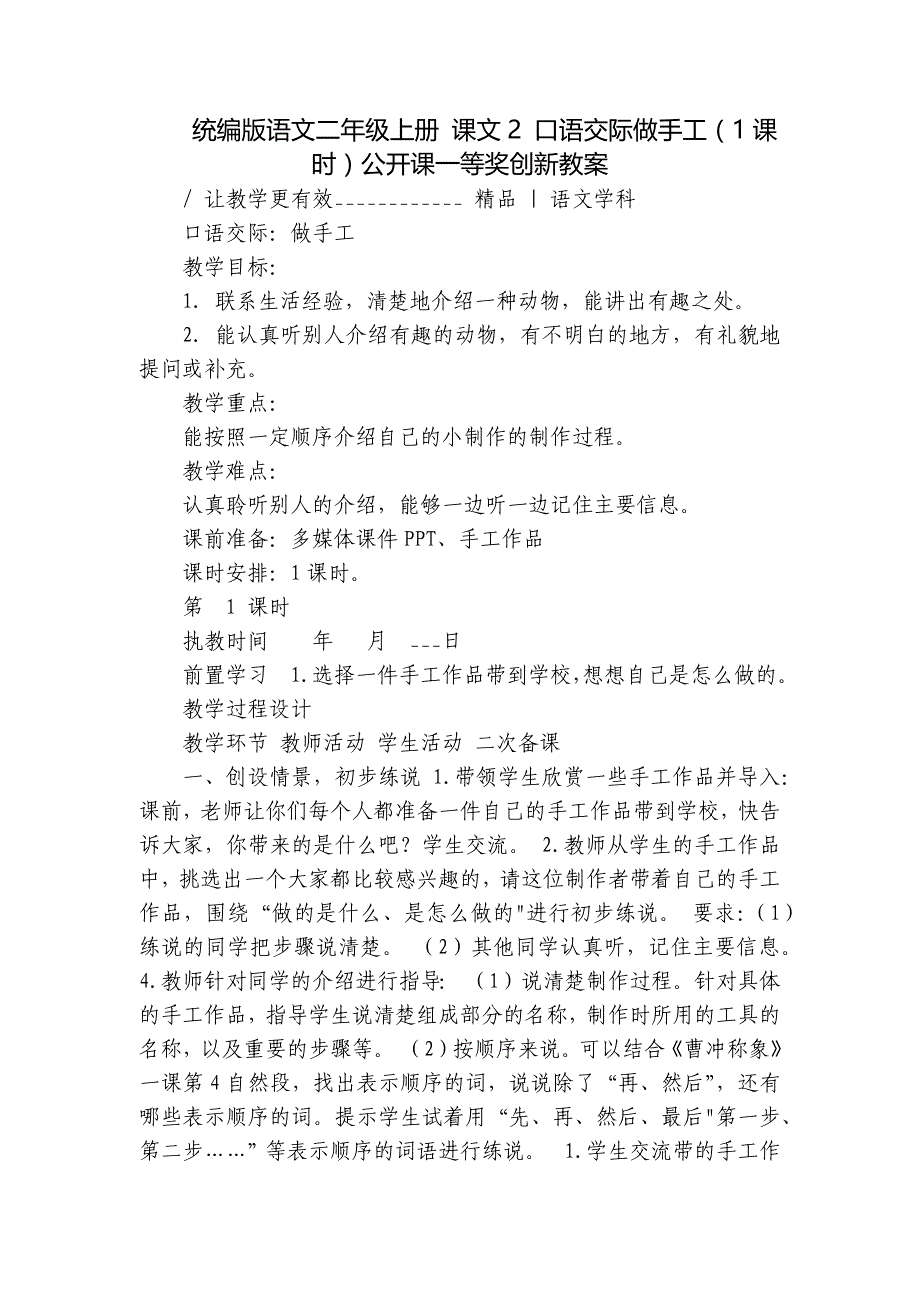 统编版语文二年级上册 课文2 口语交际做手工（1课时）公开课一等奖创新教案

/ 让教学更有效____________ 精品 | 语文学科

口语交际：做手工

教学目标：

1. 联系生活经验，清楚地介绍一种动物，能讲出有趣之处。

2. 能认真听别人介绍有趣的动物，有不明白的地方，有礼貌地提问或补充。

教学重点：

能按照一定顺序介绍自己的小制作的制作过程。

教学难点：

认真聆听别人的介绍，能够一边听一边记住主要信息。

课前准备：多媒体课件PPT、手工作品

课时安排：1课时。

第 1 课时

执教时间 年 月 ___日

前置学习 1.选择一件手工作品带到学校，想想自己是怎么做的。

教学过程设计

教学环节 教师活动 学生活动 二次备课

一、创设情景，初步练说 1.带领学生欣赏一些手工作品并导入：课前，老师让你们每个人都准备一件自己的手工作品带到学校，快告诉大家，你带来的是什么吧？学生交流。 2.教师从学生的手工作品中，挑选出一个大家都比较感兴趣的，请这位制作者带着自己的手工作品，围绕“做的是什么、是怎么做的"进行初步练说。 要求：（1）练说的同学把步骤说清楚。 （2）其他同学认真听，记住主要信息。 4.教师针对同学的介绍进行指导： （1）说清楚制作过程。针对具体的手工作品，指导学生说清楚组成部分的名称，制作时所用的工具的名称，以及重要的步骤等。 （2）按顺序来说。可以结合《曹冲称象》一课第4自然段，找出表示顺序的词，说说除了“再、然后”，还有哪些表示顺序的词。提示学生试着用“先、再、然后、最后"第一步、第二步……”等表示顺序的词语进行练说。 1.学生交流带的手工作